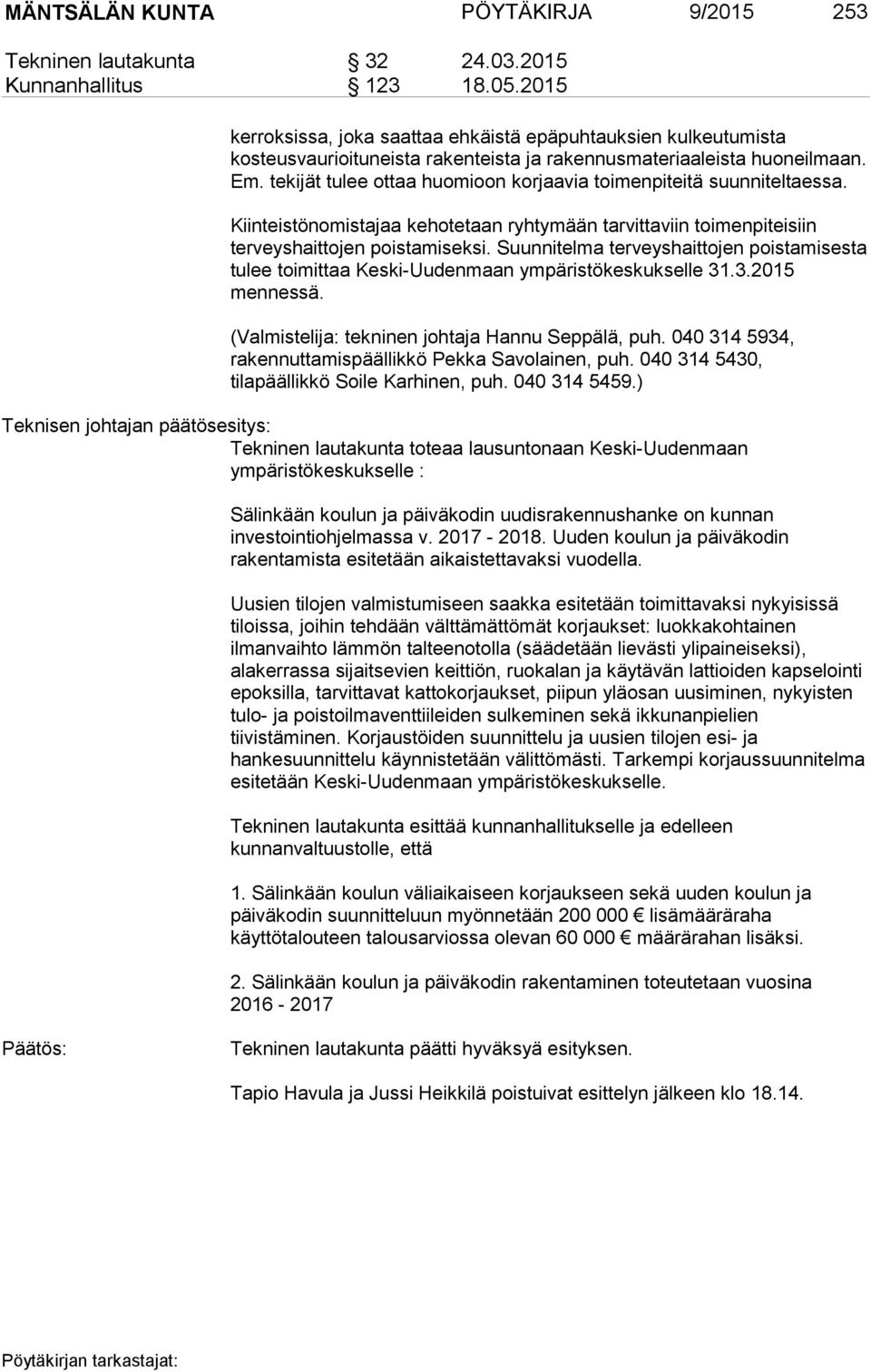 MÄNTSÄLÄN KUNTA PÖYTÄKIRJA 9/2015 253

Tekninen lautakunta § 32 24.03.2015
Kunnanhallitus § 123 18.05.2015

kerroksissa, joka saattaa ehkäistä epäpuhtauksien kulkeutumista kosteusvaurioituneista rakenteista ja rakennusmateriaaleista huoneilmaan. Em. tekijät tulee ottaa huomioon korjaavia toimenpiteitä suunniteltaessa.

Kiinteistönomistajaa kehotetaan ryhtymään tarvittaviin toimenpiteisiin terveyshaittojen poistamiseksi. Suunnitelma terveyshaittojen poistamisesta tulee toimittaa Keski-Uudenmaan ympäristökeskukselle 31.3.2015 mennessä.

(Valmistelija: tekninen johtaja Hannu Seppälä, puh. 040 314 5934, rakennuttamispäällikkö Pekka Savolainen, puh. 040 314 5430, tilapäällikkö Soile Karhinen, puh. 040 314 5459.)

Teknisen johtajan päätösesitys:
Tekninen lautakunta toteaa lausuntonaan Keski-Uudenmaan ympäristökeskukselle :

Sälinkään koulun ja päiväkodin uudisrakennushanke on kunnan investointiohjelmassa v. 2017 - 2018. Uuden koulun ja päiväkodin rakentamista esitetään aikaistettavaksi vuodella.

Uusien tilojen valmistumiseen saakka esitetään toimittavaksi nykyisissä tiloissa, joihin tehdään välttämättömät korjaukset: luokkakohtainen ilmanvaihto lämmön talteenotolla (säädetään lievästi ylipaineiseksi), alakerrassa sijaitsevien keittiön, ruokalan ja käytävän lattioiden kapselointi epoksilla, tarvittavat kattokorjaukset, piipun yläosan uusiminen, nykyisten tulo- ja poistoilmaventtiileiden sulkeminen sekä ikkunanpielien tiivistäminen. Korjaustöiden suunnittelu ja uusien tilojen esi- ja hankesuunnittelu käynnistetään välittömästi. Tarkempi korjaussuunnitelma esitetään Keski-Uudenmaan ympäristökeskukselle.

Tekninen lautakunta esittää kunnanhallitukselle ja edelleen kunnanvaltuustolle, että

1. Sälinkään koulun väliaikaiseen korjaukseen sekä uuden koulun ja päiväkodin suunnitteluun myönnetään 200 000 € lisämääräraha käyttötalouteen talousarviossa olevan 60 000 € määrärahan lisäksi.

2. Sälinkään koulun ja päiväkodin rakentaminen toteutetaan vuosina 2016 - 2017

Päätös:
Tekninen lautakunta päätti hyväksyä esityksen.

Tapio Havula ja Jussi Heikkilä poistuivat esittelyn jälkeen klo 18.14.

Pöytäkirjan tarkastajat: